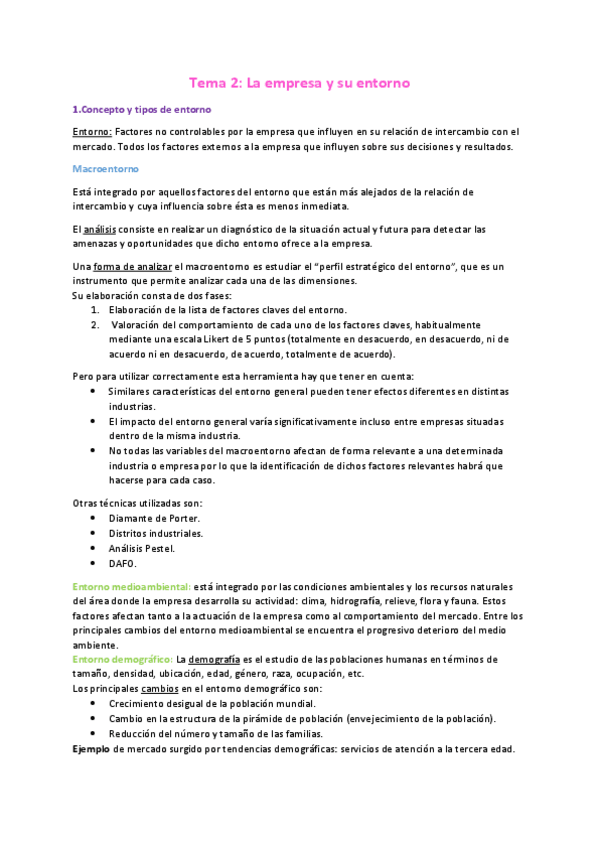 Tema 2: La empresa y su entorno

1.Concepto y tipos de entorno

Entorno: Factores no controlables por la empresa que influyen en su relación de intercambio con el mercado. Todos los factores externos a la empresa que influyen sobre sus decisiones y resultados.

Macroentorno

Está integrado por aquellos factores del entorno que están más alejados de la relación de intercambio y cuya influencia sobre ésta es menos inmediata.

El análisis consiste en realizar un diagnóstico de la situación actual y futura para detectar las amenazas y oportunidades que dicho entorno ofrece a la empresa.

Una forma de analizar el macroentorno es estudiar el "perfil estratégico del entorno", que es un instrumento que permite analizar cada una de las dimensiones.
Su elaboración consta de dos fases:
1. Elaboración de la lista de factores claves del entorno.
2. Valoración del comportamiento de cada uno de los factores claves, habitualmente mediante una escala Likert de 5 puntos (totalmente en desacuerdo, en desacuerdo, ni de acuerdo ni en desacuerdo, de acuerdo, totalmente de acuerdo).

Pero para utilizar correctamente esta herramienta hay que tener en cuenta:
• Similares características del entorno general pueden tener efectos diferentes en distintas industrias.
• El impacto del entorno general varía significativamente incluso entre empresas situadas dentro de la misma industria.
• No todas las variables del macroentorno afectan de forma relevante a una determinada industria o empresa por lo que la identificación de dichos factores relevantes habrá que hacerse para cada caso.

Otras técnicas utilizadas son:
• Diamante de Porter.
• Distritos industriales.
• Análisis Pestel.
• DAFO.

Entorno medioambiental: está integrado por las condiciones ambientales y los recursos naturales del área donde la empresa desarrolla su actividad: clima, hidrografía, relieve, flora y fauna. Estos factores afectan tanto a la actuación de la empresa como al comportamiento del mercado. Entre los principales cambios del entorno medioambiental se encuentra el progresivo deterioro del medio ambiente.
Entorno demográfico: La demografía es el estudio de las poblaciones humanas en términos de tamaño, densidad, ubicación, edad, género, raza, ocupación, etc.
Los principales cambios en el entorno demográfico son:
• Crecimiento desigual de la población mundial.
• Cambio en la estructura de la pirámide de población (envejecimiento de la población).
• Reducción del número y tamaño de las familias.
Ejemplo de mercado surgido por tendencias demográficas: servicios de atención a la tercera edad.